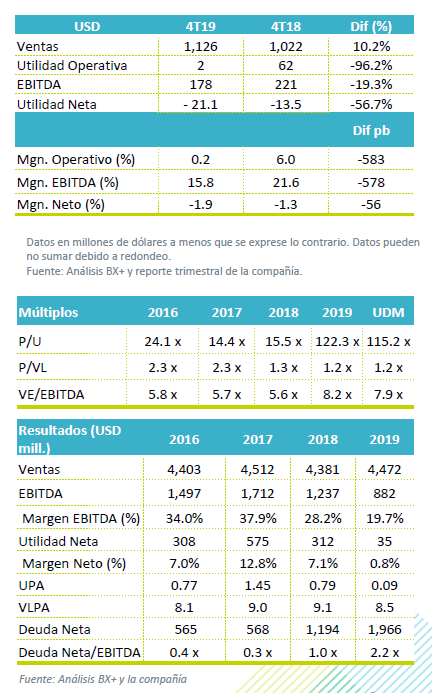 | USD | 4T19 | 4T18 | Dif (%) |
|---|---|---|---|
| Ventas | 1,126 | 1,022 | 10.2% |
| Utilidad Operativa | 2 | 62 | -96.2% |
| EBITDA | 178 | 221 | -19.3% |
| Utilidad Neta | - 21.1 | -13.5 | -56.7% |
| | | | Dif pb |
| Mgn. Operativo (%) | 0.2 | 6.0 | -583 |
| Mgn. EBITDA (%) | 15.8 | 21.6 | -578 |
| Mgn. Neto (%) | -1.9 | -1.3 | -56 |

Datos en millones de dólares a menos que se exprese lo contrario. Datos pueden no sumar debido a redondeo.
Fuente: Análisis BX+ y reporte trimestral de la compañía.

| Múltiplos | 2016 | 2017 | 2018 | 2019 | UDM |
|---|---|---|---|---|---|
| P/U | 24.1 x | 14.4 x | 15.5 x | 122.3 x | 115.2 x |
| P/VL | 2.3 x | 2.3 x | 1.3 x | 1.2 x | 1.2 x |
| VE/EBITDA | 5.8 x | 5.7 x | 5.6 x | 8.2 x | 7.9 x |

| Resultados (USD mill.) | 2016 | 2017 | 2018 | 2019 |
|---|---|---|---|---|
| Ventas | 4,403 | 4,512 | 4,381 | 4,472 |
| EBITDA | 1,497 | 1,712 | 1,237 | 882 |
| Margen EBITDA (%) | 34.0% | 37.9% | 28.2% | 19.7% |
| Utilidad Neta | 308 | 575 | 312 | 35 |
| Margen Neto (%) | 7.0% | 12.8% | 7.1% | 0.8% |
| UPA | 0.77 | 1.45 | 0.79 | 0.09 |
| VLPA | 8.1 | 9.0 | 9.1 | 8.5 |
| Deuda Neta | 565 | 568 | 1,194 | 1,966 |
| Deuda Neta/EBITDA | 0.4 x | 0.3 x | 1.0 x | 2.2 x |

Fuente: Análisis BX+ y la compañía